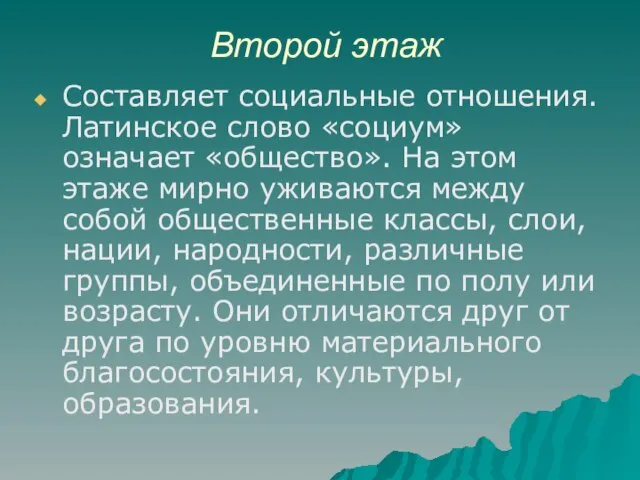 Второй этаж

Составляет социальные отношения. Латинское слово «социум» означает «общество». На этом этаже мирно уживаются между собой общественные классы, слои, нации, народности, различные группы, объединенные по полу или возрасту. Они отличаются друг от друга по уровню материального благосостояния, культуры, образования.